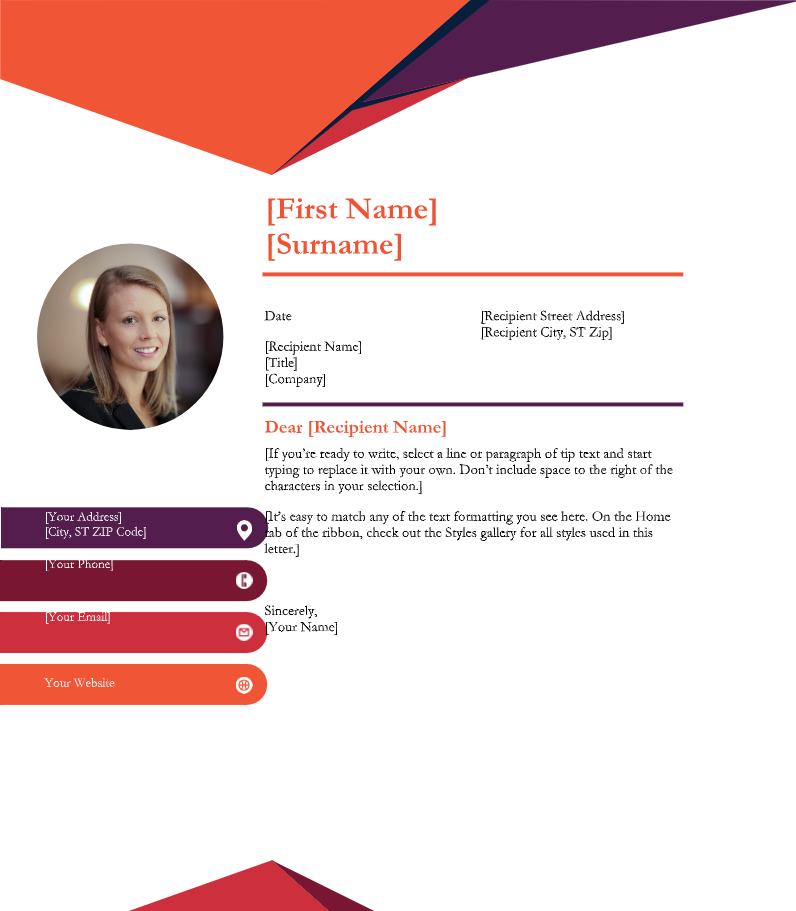 [First Name]
[Surname]

Date

[Recipient Name]
[Title]
[Company]

[Recipient Street Address]
[Recipient City, ST Zip]

Dear [Recipient Name]

[If you're ready to write, select a line or paragraph of tip text and start typing to replace it with your own. Don't include space to the right of the characters in your selection.]

[It's easy to match any of the text formatting you see here. On the Home tab of the ribbon, check out the Styles gallery for all styles used in this letter.]

Sincerely,
[Your Name]

[Your Address]
[City, ST ZIP Code]

[Your Phone]

[Your Email]

Your Website